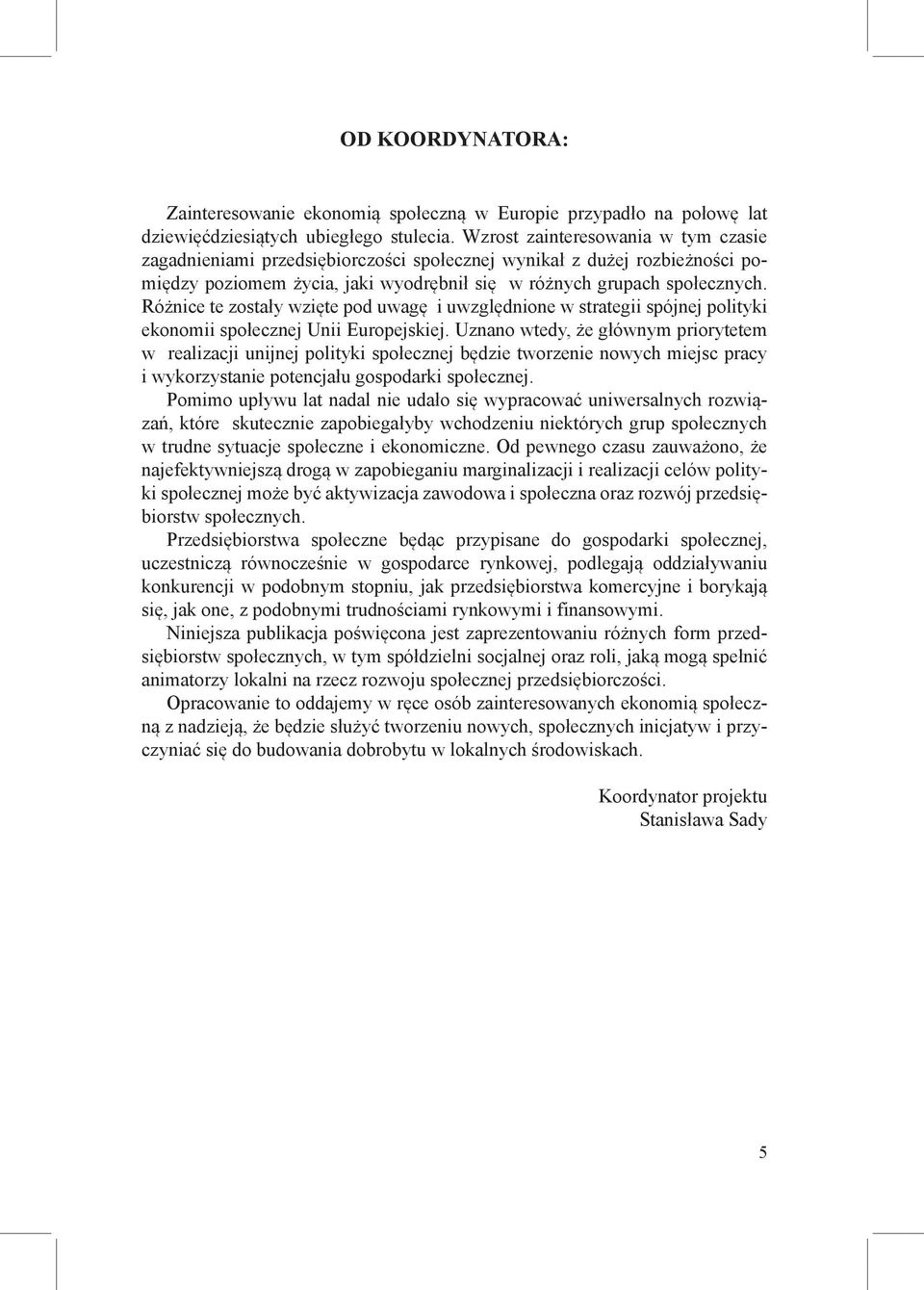 OD KOORDYNATORA:

Zainteresowanie ekonomią społeczną w Europie przypadło na połowę lat dziewięćdziesiątych ubiegłego stulecia. Wzrost zainteresowania w tym czasie zagadnieniami przedsiębiorczości społecznej wynikał z dużej rozbieżności pomiędzy poziomem życia, jaki wyodrębnił się w różnych grupach społecznych. Różnice te zostały wzięte pod uwagę i uwzględnione w strategii spójnej polityki ekonomii społecznej Unii Europejskiej. Uznano wtedy, że głównym priorytetem w realizacji unijnej polityki społecznej będzie tworzenie nowych miejsc pracy i wykorzystanie potencjału gospodarki społecznej.

Pomimo upływu lat nadal nie udało się wypracować uniwersalnych rozwiązań, które skutecznie zapobiegałyby wchodzeniu niektórych grup społecznych w trudne sytuacje społeczne i ekonomiczne. Od pewnego czasu zauważono, że najefektywniejszą drogą w zapobieganiu marginalizacji i realizacji celów polityki społecznej może być aktywizacja zawodowa i społeczna oraz rozwój przedsiębiorstw społecznych.

Przedsiębiorstwa społeczne będąc przypisane do gospodarki społecznej, uczestniczą równocześnie w gospodarce rynkowej, podlegają oddziaływaniu konkurencji w podobnym stopniu, jak przedsiębiorstwa komercyjne i borykają się, jak one, z podobnymi trudnościami rynkowymi i finansowymi.

Niniejsza publikacja poświęcona jest zaprezentowaniu różnych form przedsiębiorstw społecznych, w tym spółdzielni socjalnej oraz roli, jaką mogą spełnić animatorzy lokalni na rzecz rozwoju społecznej przedsiębiorczości.

Opracowanie to oddajemy w ręce osób zainteresowanych ekonomią społeczną z nadzieją, że będzie służyć tworzeniu nowych, społecznych inicjatyw i przyczyniać się do budowania dobrobytu w lokalnych środowiskach.

Koordynator projektu
Stanisława Sady

5